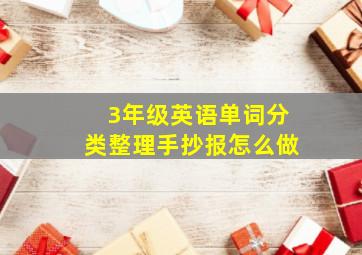 3年级英语单词分类整理手抄报怎么做